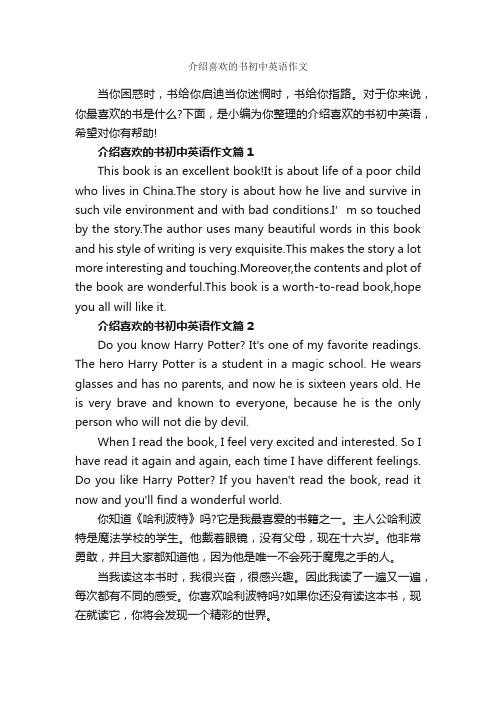 介绍喜欢的书初中英语作文

当你困惑时，书给你启迪当你迷惘时，书给你指路。对于你来说，你最喜欢的书是什么?下面，是小编为你整理的介绍喜欢的书初中英语，希望对你有帮助!

介绍喜欢的书初中英语作文篇1

This book is an excellent book!It is about life of a poor child who lives in China.The story is about how he live and survive in such vile environment and with bad conditions.I’ m so touched by the story.The author uses many beautiful words in this book and his style of writing is very exquisite.This makes the story a lot more interesting and touching.Moreover,the contents and plot of the book are wonderful.This book is a worth-to-read book,hope you all will like it.

介绍喜欢的书初中英语作文篇2

Do you know Harry Potter? It's one of my favorite readings. The hero Harry Potter is a student in a magic school. He wears glasses and has no parents, and now he is sixteen years old. He is very brave and known to everyone, because he is the only person who will not die by devil.

When I read the book, I feel very excited and interested. So I have read it again and again, each time I have different feelings. Do you like Harry Potter? If you haven't read the book, read it now and you'll find a wonderful world.

你知道《哈利波特》吗?它是我最喜爱的书籍之一。主人公哈利波特是魔法学校的学生。他戴着眼镜，没有父母，现在十六岁。他非常勇敢，并且大家都知道他，因为他是唯一不会死于魔鬼之手的人。

当我读这本书时，我很兴奋，很感兴趣。因此我读了一遍又一遍，每次都有不同的感受。你喜欢哈利波特吗?如果你还没有读这本书，现在就读它，你将会发现一个精彩的世界。